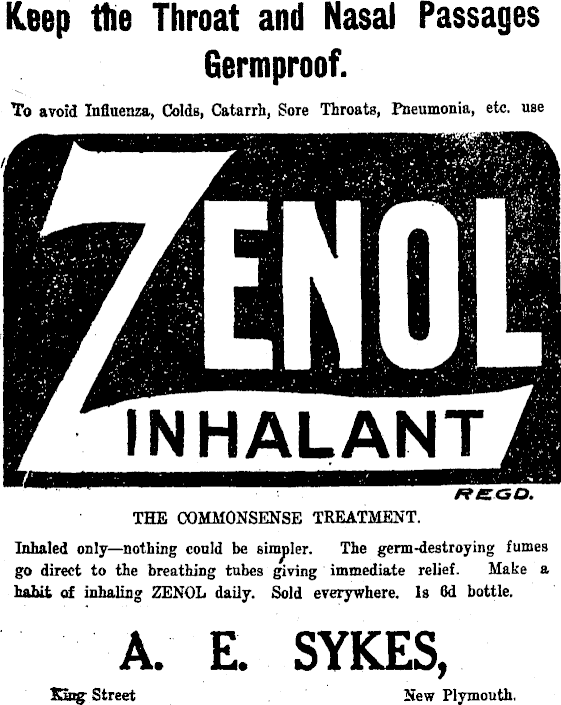 Keep the Throat and Nasal Passages Germproof.

To avoid Influenza, Colds, Catarrh, Sore Throats, Pneumonia, etc. use

ZENOL INHALANT

REGD.

THE COMMONSENSE TREATMENT.

Inhaled only—nothing could be simpler. The germ-destroying fumes go direct to the breathing tubes giving immediate relief. Make a habit of inhaling ZENOL daily. Sold everywhere. 1s 6d bottle.

A. E. SYKES,

King Street New Plymouth.